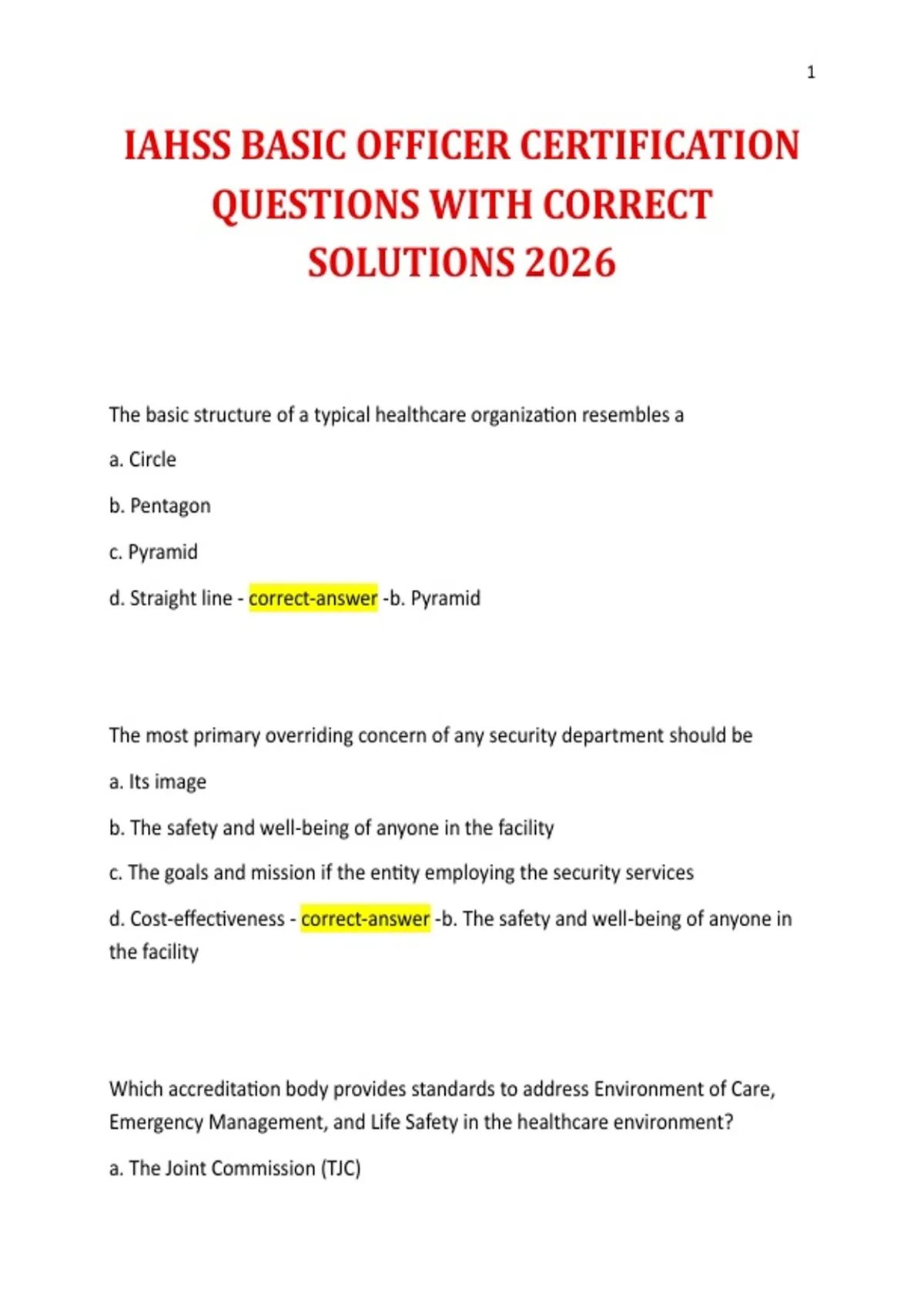 1

IAHSS BASIC OFFICER CERTIFICATION QUESTIONS WITH CORRECT SOLUTIONS 2026

The basic structure of a typical healthcare organization resembles a

a. Circle

b. Pentagon

c. Pyramid

d. Straight line - correct-answer -b. Pyramid

The most primary overriding concern of any security department should be

a. Its image

b. The safety and well-being of anyone in the facility

c. The goals and mission if the entity employing the security services

d. Cost-effectiveness - correct-answer -b. The safety and well-being of anyone in the facility

Which accreditation body provides standards to address Environment of Care, Emergency Management, and Life Safety in the healthcare environment?

a. The Joint Commission (TJC)